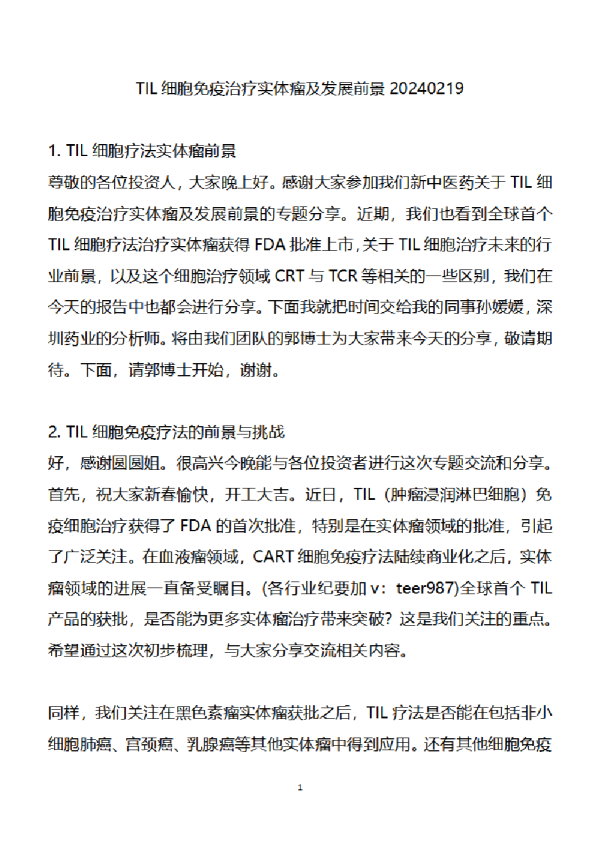 TIL 细胞免疫治疗实体瘤及发展前景 20240219

1. TIL 细胞疗法实体瘤前景
尊敬的各位投资人，大家晚上好。感谢大家参加我们新中医药关于 TIL 细胞免疫治疗实体瘤及发展前景的专题分享。近期，我们也看到全球首个 TIL 细胞疗法治疗实体瘤获得 FDA 批准上市，关于 TIL 细胞治疗未来的行业前景，以及这个细胞治疗领域 CRT 与 TCR 等相关的一些区别，我们在今天的报告中也都会进行分享。下面我就把时间交给我的同事孙媛媛，深圳药业的分析师。将由我们团队的郭博士为大家带来今天的分享，敬请期待。下面，请郭博士开始，谢谢。

2. TIL 细胞免疫疗法的前景与挑战
好，感谢圆圆姐。很高兴今晚能与各位投资者进行这次专题交流和分享。首先，祝大家新春愉快，开工大吉。近日，TIL（肿瘤浸润淋巴细胞）免疫细胞治疗获得了 FDA 的首次批准，特别是在实体瘤领域的批准，引起了广泛关注。在血液瘤领域，CART 细胞免疫疗法陆续商业化之后，实体瘤领域的进展一直备受瞩目。(各行业纪要加 v：teer987)全球首个 TIL 产品的获批，是否能为更多实体瘤治疗带来突破？这是我们关注的重点。希望通过这次初步梳理，与大家分享交流相关内容。

同样，我们关注在黑色素瘤实体瘤获批之后，TIL 疗法是否能在包括非小细胞肺癌、宫颈癌、乳腺癌等其他实体瘤中得到应用。还有其他细胞免疫

1